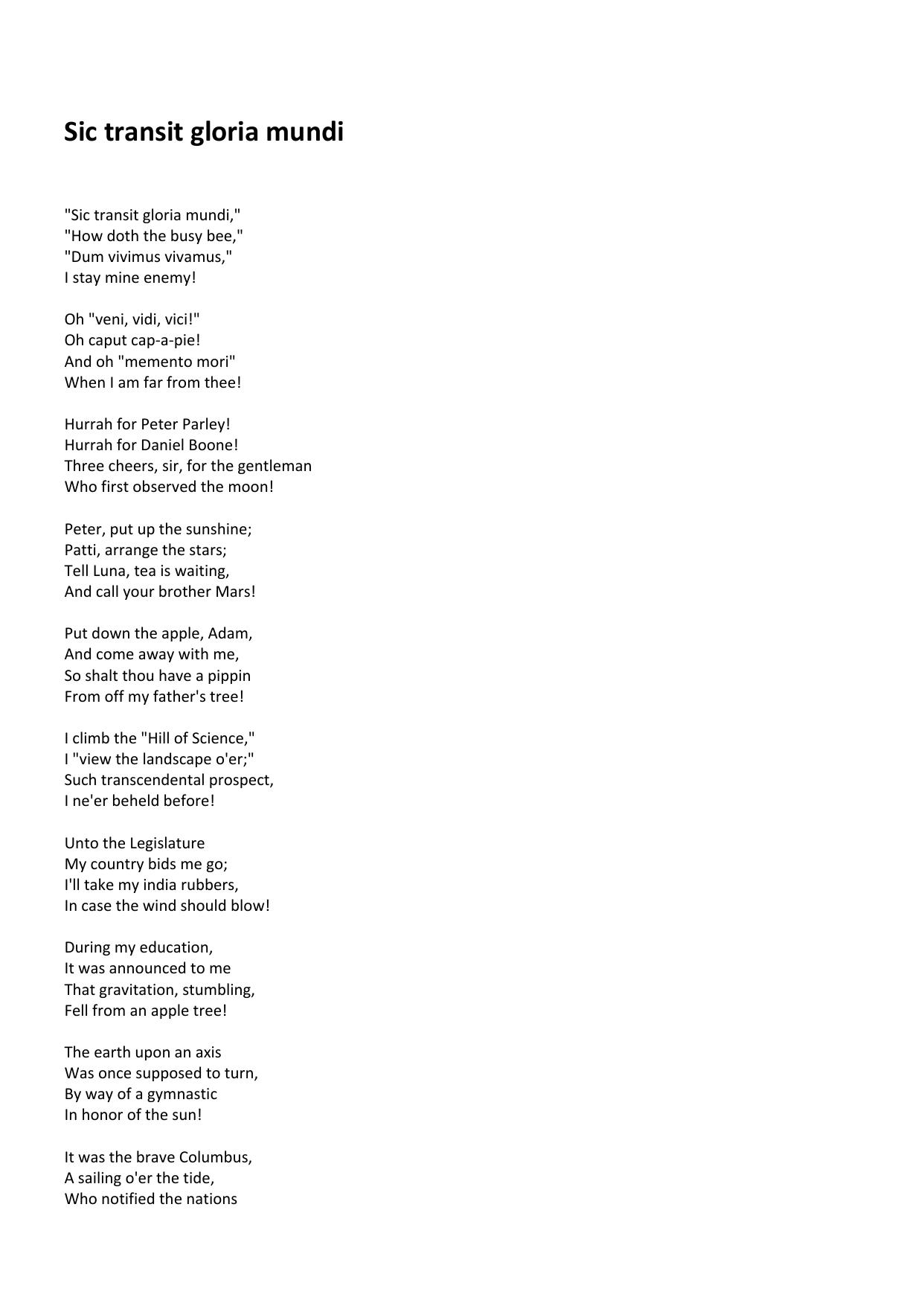 Sic transit gloria mundi

"Sic transit gloria mundi,"
"How doth the busy bee,"
"Dum vivimus vivamus,"
I stay mine enemy!

Oh "veni, vidi, vici!"
Oh caput cap-a-pie!
And oh "memento mori"
When I am far from thee!

Hurrah for Peter Parley!
Hurrah for Daniel Boone!
Three cheers, sir, for the gentleman
Who first observed the moon!

Peter, put up the sunshine;
Patti, arrange the stars;
Tell Luna, tea is waiting,
And call your brother Mars!

Put down the apple, Adam,
And come away with me,
So shalt thou have a pippin
From off my father's tree!

I climb the "Hill of Science,"
I "view the landscape o'er;"
Such transcendental prospect,
I ne'er beheld before!

Unto the Legislature
My country bids me go;
I'll take my india rubbers,
In case the wind should blow!

During my education,
It was announced to me
That gravitation, stumbling,
Fell from an apple tree!

The earth upon an axis
Was once supposed to turn,
By way of a gymnastic
In honor of the sun!

It was the brave Columbus,
A sailing o'er the tide,
Who notified the nations